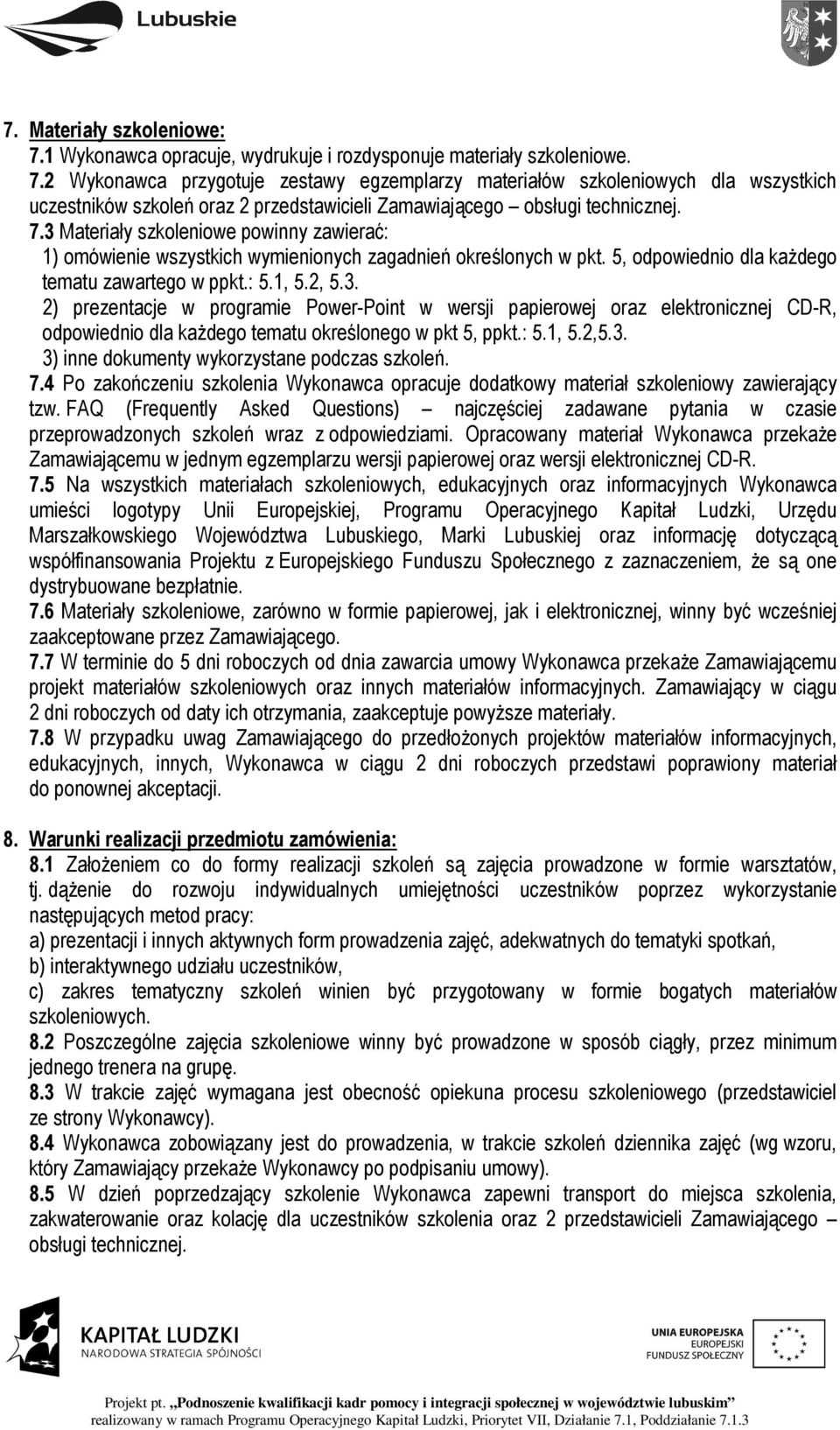 Lubuskie

7. Materiały szkoleniowe:
7.1 Wykonawca opracuje, wydrukuje i rozdysponuje materiały szkoleniowe.
7.2 Wykonawca przygotuje zestawy egzemplarzy materiałów szkoleniowych dla wszystkich uczestników szkoleń oraz 2 przedstawicieli Zamawiającego – obsługi technicznej.
7.3 Materiały szkoleniowe powinny zawierać:
1) omówienie wszystkich wymienionych zagadnień określonych w pkt. 5, odpowiednio dla każdego tematu zawartego w ppkt.: 5.1, 5.2, 5.3.
2) prezentacje w programie Power-Point w wersji papierowej oraz elektronicznej CD-R, odpowiednio dla każdego tematu określonego w pkt 5, ppkt.: 5.1, 5.2,5.3.
3) inne dokumenty wykorzystane podczas szkoleń.
7.4 Po zakończeniu szkolenia Wykonawca opracuje dodatkowy materiał szkoleniowy zawierający tzw. FAQ (Frequently Asked Questions) – najczęściej zadawane pytania w czasie przeprowadzonych szkoleń wraz z odpowiedziami. Opracowany materiał Wykonawca przekaże Zamawiającemu w jednym egzemplarzu wersji papierowej oraz wersji elektronicznej CD-R.
7.5 Na wszystkich materiałach szkoleniowych, edukacyjnych oraz informacyjnych Wykonawca umieści logotypy Unii Europejskiej, Programu Operacyjnego Kapitał Ludzki, Urzędu Marszałkowskiego Województwa Lubuskiego, Marki Lubuskiej oraz informację dotyczącą współfinansowania Projektu z Europejskiego Funduszu Społecznego z zaznaczeniem, że są one dystrybuowane bezpłatnie.
7.6 Materiały szkoleniowe, zarówno w formie papierowej, jak i elektronicznej, winny być wcześniej zaakceptowane przez Zamawiającego.
7.7 W terminie do 5 dni roboczych od dnia zawarcia umowy Wykonawca przekaże Zamawiającemu projekt materiałów szkoleniowych oraz innych materiałów informacyjnych. Zamawiający w ciągu 2 dni roboczych od daty ich otrzymania, zaakceptuje powyższe materiały.
7.8 W przypadku uwag Zamawiającego do przedłożonych projektów materiałów informacyjnych, edukacyjnych, innych, Wykonawca w ciągu 2 dni roboczych przedstawi poprawiony materiał do ponownej akceptacji.

8. Warunki realizacji przedmiotu zamówienia:
8.1 Założeniem co do formy realizacji szkoleń są zajęcia prowadzone w formie warsztatów, tj. dążenie do rozwoju indywidualnych umiejętności uczestników poprzez wykorzystanie następujących metod pracy:
a) prezentacji i innych aktywnych form prowadzenia zajęć, adekwatnych do tematyki spotkań,
b) interaktywnego udziału uczestników,
c) zakres tematyczny szkoleń winien być przygotowany w formie bogatych materiałów szkoleniowych.
8.2 Poszczególne zajęcia szkoleniowe winny być prowadzone w sposób ciągły, przez minimum jednego trenera na grupę.
8.3 W trakcie zajęć wymagana jest obecność opiekuna procesu szkoleniowego (przedstawiciel ze strony Wykonawcy).
8.4 Wykonawca zobowiązany jest do prowadzenia, w trakcie szkoleń dziennika zajęć (wg wzoru, który Zamawiający przekaże Wykonawcy po podpisaniu umowy).
8.5 W dzień poprzedzający szkolenie Wykonawca zapewni transport do miejsca szkolenia, zakwaterowanie oraz kolację dla uczestników szkolenia oraz 2 przedstawicieli Zamawiającego – obsługi technicznej.

KAPITAŁ LUDZKI
NARODOWA STRATEGIA SPÓJNOŚCI

UNIA EUROPEJSKA
EUROPEJSKI
FUNDUSZ SPOŁECZNY

Projekt pt. „Podnoszenie kwalifikacji kadr pomocy i integracji społecznej w województwie lubuskim” realizowany w ramach Programu Operacyjnego Kapitał Ludzki, Priorytet VII, Działanie 7.1, Poddziałanie 7.1.3